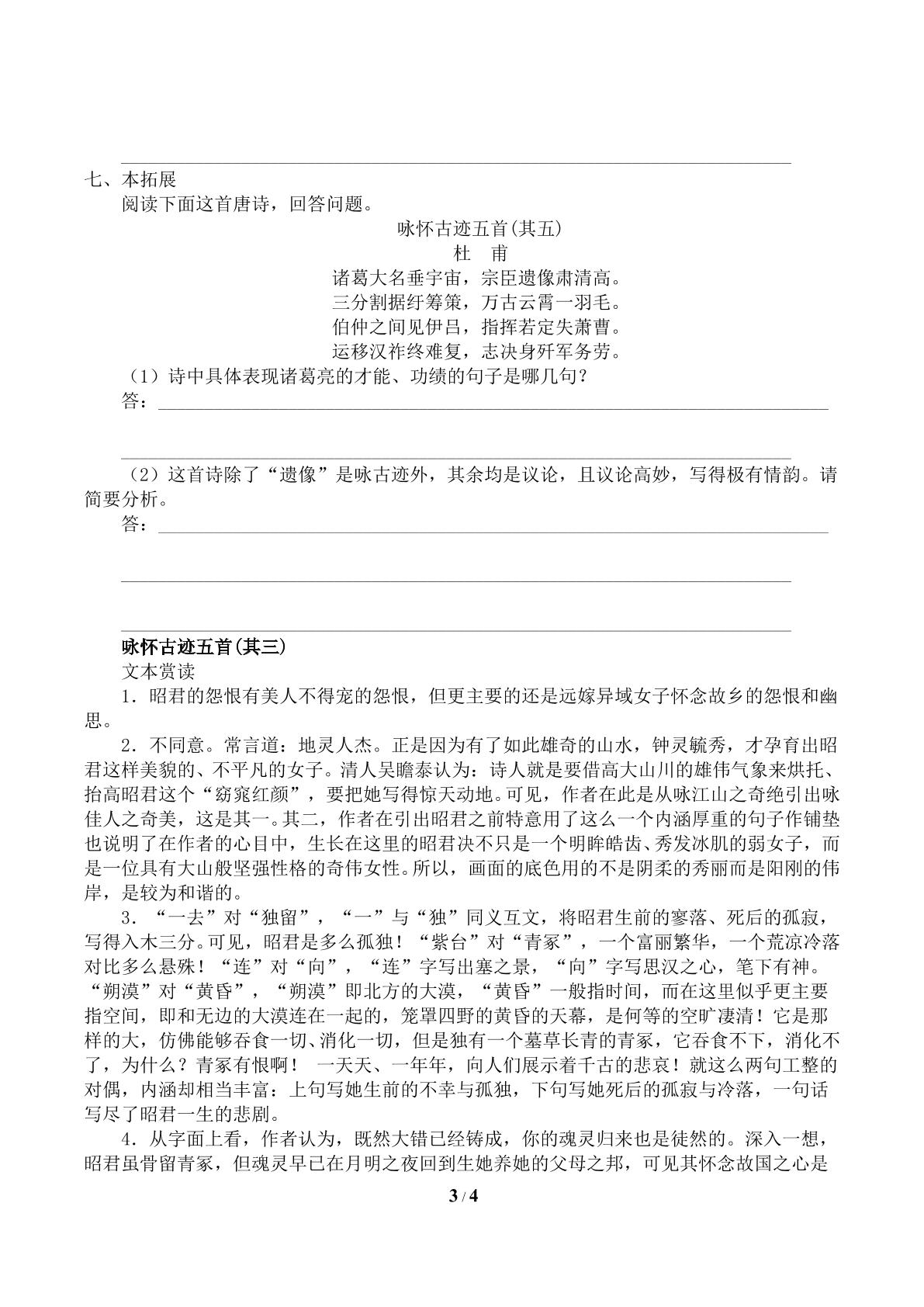 ____

七、本拓展

阅读下面这首唐诗，回答问题。

咏怀古迹五首(其五)
杜　甫
诸葛大名垂宇宙，宗臣遗像肃清高。
三分割据纡筹策，万古云霄一羽毛。
伯仲之间见伊吕，指挥若定失萧曹。
运移汉祚终难复，志决身歼军务劳。

（1）诗中具体表现诸葛亮的才能、功绩的句子是哪几句？

答：____

____

（2）这首诗除了“遗像”是咏古迹外，其余均是议论，且议论高妙，写得极有情韵。请简要分析。

答：____

____

____

咏怀古迹五首(其三)

文本赏读

1．昭君的怨恨有美人不得宠的怨恨，但更主要的还是远嫁异域女子怀念故乡的怨恨和幽思。

2．不同意。常言道：地灵人杰。正是因为有了如此雄奇的山水，钟灵毓秀，才孕育出昭君这样美貌的、不平凡的女子。清人吴瞻泰认为：诗人就是要借高大山川的雄伟气象来烘托、抬高昭君这个“窈窕红颜”，要把她写得惊天动地。可见，作者在此是从咏江山之奇绝引出咏佳人之奇美，这是其一。其二，作者在引出昭君之前特意用了这么一个内涵厚重的句子作铺垫也说明了在作者的心目中，生长在这里的昭君决不只是一个明眸皓齿、秀发冰肌的弱女子，而是一位具有大山般坚强性格的奇伟女性。所以，画面的底色用的不是阴柔的秀丽而是阳刚的伟岸，是较为和谐的。

3．“一去”对“独留”，“一”与“独”同义互文，将昭君生前的寥落、死后的孤寂，写得入木三分。可见，昭君是多么孤独！“紫台”对“青冢”，一个富丽繁华，一个荒凉冷落对比多么悬殊！“连”对“向”，“连”字写出塞之景，“向”字写思汉之心，笔下有神。“朔漠”对“黄昏”，“朔漠”即北方的大漠，“黄昏”一般指时间，而在这里似乎更主要指空间，即和无边的大漠连在一起的，笼罩四野的黄昏的天幕，是何等的空旷凄清！它是那样的大，仿佛能够吞食一切、消化一切，但是独有一个墓草长青的青冢，它吞食不下，消化不了，为什么？青冢有恨啊！ 一天天、一年年，向人们展示着千古的悲哀！就这么两句工整的对偶，内涵却相当丰富：上句写她生前的不幸与孤独，下句写她死后的孤寂与冷落，一句话写尽了昭君一生的悲剧。

4．从字面上看，作者认为，既然大错已经铸成，你的魂灵归来也是徒然的。深入一想，昭君虽骨留青冢，但魂灵早已在月明之夜回到生她养她的父母之邦，可见其怀念故国之心是

3 / 4